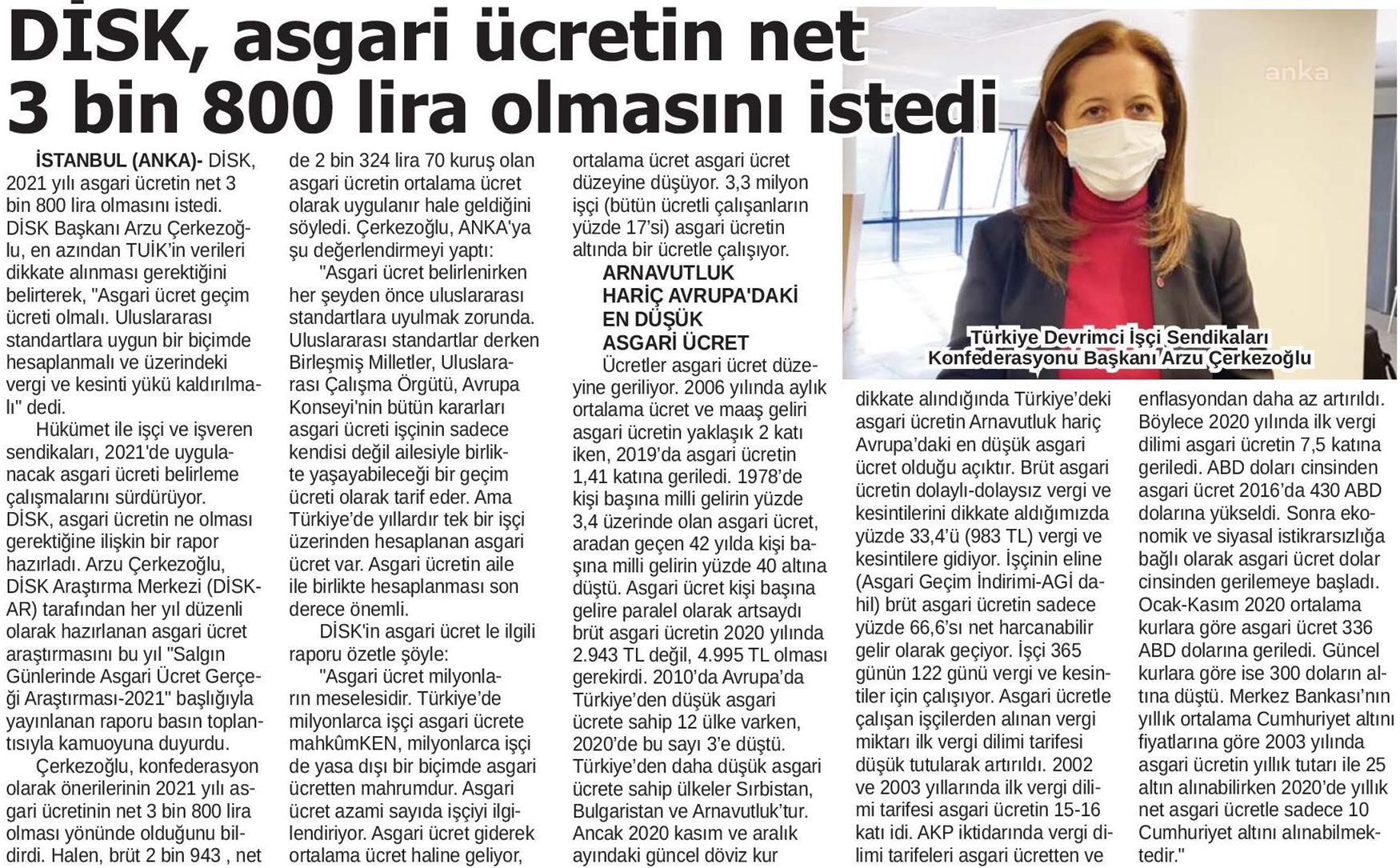 DİSK, asgari ücretin net 3 bin 800 lira olmasını istedi

anka

Türkiye Devrimci İşçi Sendikaları Konfederasyonu Başkanı Arzu Çerkezoğlu

İSTANBUL (ANKA)- DİSK, 2021 yılı asgari ücretin net 3 bin 800 lira olmasını istedi. DİSK Başkanı Arzu Çerkezoğlu, en azından TUİK'in verileri dikkate alınması gerektiğini belirterek, "Asgari ücret geçim ücreti olmalı. Uluslararası standartlara uygun bir biçimde hesaplanmalı ve üzerindeki vergi ve kesinti yükü kaldırılmalı" dedi.

Hükümet ile işçi ve işveren sendikaları, 2021'de uygulanacak asgari ücreti belirleme çalışmalarını sürdürüyor. DİSK, asgari ücretin ne olması gerektiğine ilişkin bir rapor hazırladı. Arzu Çerkezoğlu, DİSK Araştırma Merkezi (DİSK-AR) tarafından her yıl düzenli olarak hazırlanan asgari ücret araştırmasını bu yıl "Salgın Günlerinde Asgari Ücret Gerçeği Araştırması-2021" başlığıyla yayınlanan raporu basın toplantısıyla kamuoyuna duyurdu.

Çerkezoğlu, konfederasyon olarak önerilerinin 2021 yılı asgari ücretinin net 3 bin 800 lira olması yönünde olduğunu bildirdi. Halen, brüt 2 bin 943 , net de 2 bin 324 lira 70 kuruş olan asgari ücretin ortalama ücret olarak uygulanır hale geldiğini söyledi. Çerkezoğlu, ANKA'ya şu değerlendirmeyi yaptı:

"Asgari ücret belirlenirken her şeyden önce uluslararası standartlara uyulmak zorunda. Uluslararası standartlar derken Birleşmiş Milletler, Uluslararası Çalışma Örgütü, Avrupa Konseyi'nin bütün kararları asgari ücreti işçinin sadece kendisi değil ailesiyle birlikte yaşayabileceği bir geçim ücreti olarak tarif eder. Ama Türkiye'de yıllardır tek bir işçi üzerinden hesaplanan asgari ücret var. Asgari ücretin aile ile birlikte hesaplanması son derece önemli.

DİSK'in asgari ücret le ilgili raporu özetle şöyle:

"Asgari ücret milyonların meselesidir. Türkiye'de milyonlarca işçi asgari ücrete mahkûmKEN, milyonlarca işçi de yasa dışı bir biçimde asgari ücretten mahrumdur. Asgari ücret azami sayıda işçiyi ilgilendiriyor. Asgari ücret giderek ortalama ücret haline geliyor, ortalama ücret asgari ücret düzeyine düşüyor. 3,3 milyon işçi (bütün ücretli çalışanların yüzde 17'si) asgari ücretin altında bir ücretle çalışıyor.

ARNAVUTLUK HARİÇ AVRUPA'DAKİ EN DÜŞÜK ASGARİ ÜCRET

Ücretler asgari ücret düzeyine geriliyor. 2006 yılında aylık ortalama ücret ve maaş geliri asgari ücretin yaklaşık 2 katı iken, 2019'da asgari ücretin 1,41 katına geriledi. 1978'de kişi başına milli gelirin yüzde 3,4 üzerinde olan asgari ücret, aradan geçen 42 yılda kişi başına milli gelirin yüzde 40 altına düştü. Asgari ücret kişi başına gelire paralel olarak artsaydı brüt asgari ücretin 2020 yılında 2.943 TL değil, 4.995 TL olması gerekirdi. 2010'da Avrupa'da Türkiye'den düşük asgari ücrete sahip 12 ülke varken, 2020'de bu sayı 3'e düştü. Türkiye'den daha düşük asgari ücrete sahip ülkeler Sırbistan, Bulgaristan ve Arnavutluk'tur. Ancak 2020 kasım ve aralık ayındaki güncel döviz kur dikkate alındığında Türkiye'deki asgari ücretin Arnavutluk hariç Avrupa'daki en düşük asgari ücret olduğu açıktır. Brüt asgari ücretin dolaylı-dolaysız vergi ve kesintilerini dikkate aldığımızda yüzde 33,4'ü (983 TL) vergi ve kesintilere gidiyor. İşçinin eline (Asgari Geçim İndirimi-AGİ dahil) brüt asgari ücretin sadece yüzde 66,6'sı net harcanabilir gelir olarak geçiyor. İşçi 365 günün 122 günü vergi ve kesintiler için çalışıyor. Asgari ücretle çalışan işçilerden alınan vergi miktarı ilk vergi dilimi tarifesi düşük tutularak artırıldı. 2002 ve 2003 yıllarında ilk vergi dilimi tarifesi asgari ücretin 15-16 katı idi. AKP iktidarında vergi dilimi tarifeleri asgari ücretten ve enflasyondan daha az artırıldı. Böylece 2020 yılında ilk vergi dilimi asgari ücretin 7,5 katına geriledi. ABD doları cinsinden asgari ücret 2016'da 430 ABD dolarına yükseldi. Sonra ekonomik ve siyasal istikrarsızlığa bağlı olarak asgari ücret dolar cinsinden gerilemeye başladı. Ocak-Kasım 2020 ortalama kurlara göre asgari ücret 336 ABD dolarına geriledi. Güncel kurlara göre ise 300 doların altına düştü. Merkez Bankası'nın yıllık ortalama Cumhuriyet altını fiyatlarına göre 2003 yılında asgari ücretin yıllık tutarı ile 25 altın alınabilirken 2020'de yıllık net asgari ücretle sadece 10 Cumhuriyet altını alınabilmektedir."